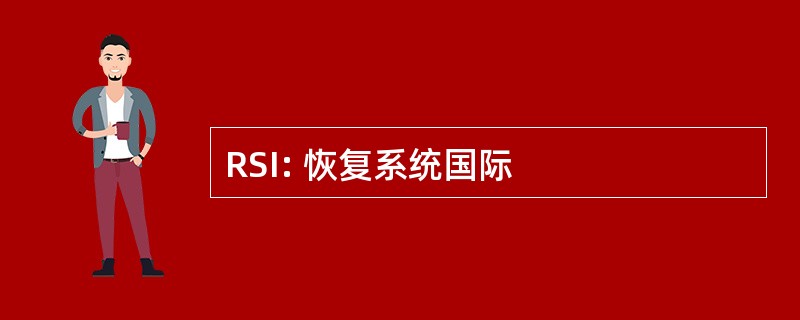 RSI: 恢复系统国际